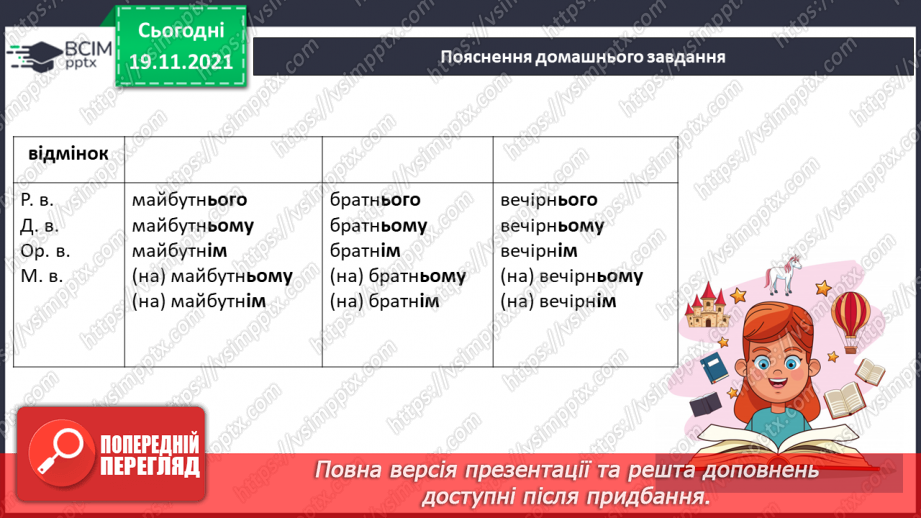 ВСІМ pptx

Сьогодні 19.11.2021

Пояснення домашнього завдання

| відмінок | | | |
|---|---|---|---|
| Р. в. Д. в. Ор. в. М. в. | майбутнього майбутньому майбутнім (на) майбутньому (на) майбутнім | братнього братньому братнім (на) братньому (на) братнім | вечірнього вечірньому вечірнім (на) вечірньому (на) вечірнім |

ПОПЕРЕДНІЙ ПЕРЕГЛЯД

Повна версія презентації та решта доповнень доступні після придбання.

https://vsimpptx.com